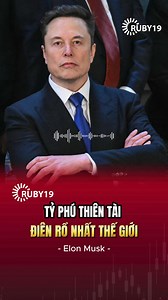 RUBY19

RUBY19

TỶ PHÚ THIÊN TÀI
ĐIÊN RỒ NHẤT THẾ GIỚI

- Elon Musk -